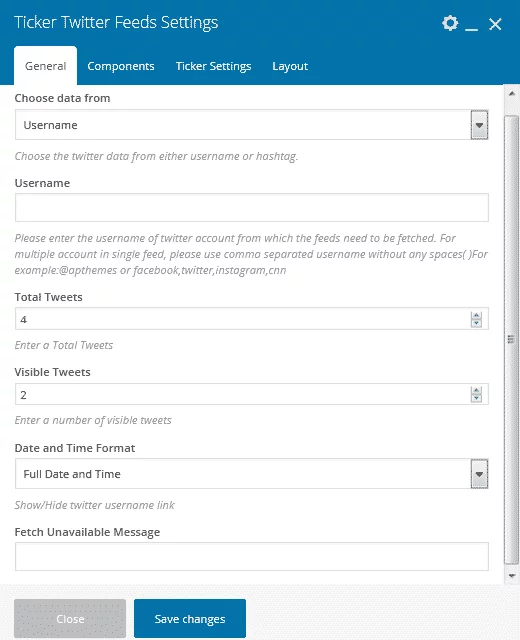 Ticker Twitter Feeds Settings

General Components Ticker Settings Layout

Choose data from

Username

Choose the twitter data from either username or hashtag.

Username

Please enter the username of twitter account from which the feeds need to be fetched. For multiple account in single feed, please use comma separated username without any spaces( )For example:@apthemes or facebook,twitter,instagram,cnn

Total Tweets

4

Enter a Total Tweets

Visible Tweets

2

Enter a number of visible tweets

Date and Time Format

Full Date and Time

Show/Hide twitter username link

Fetch Unavailable Message

Close Save changes